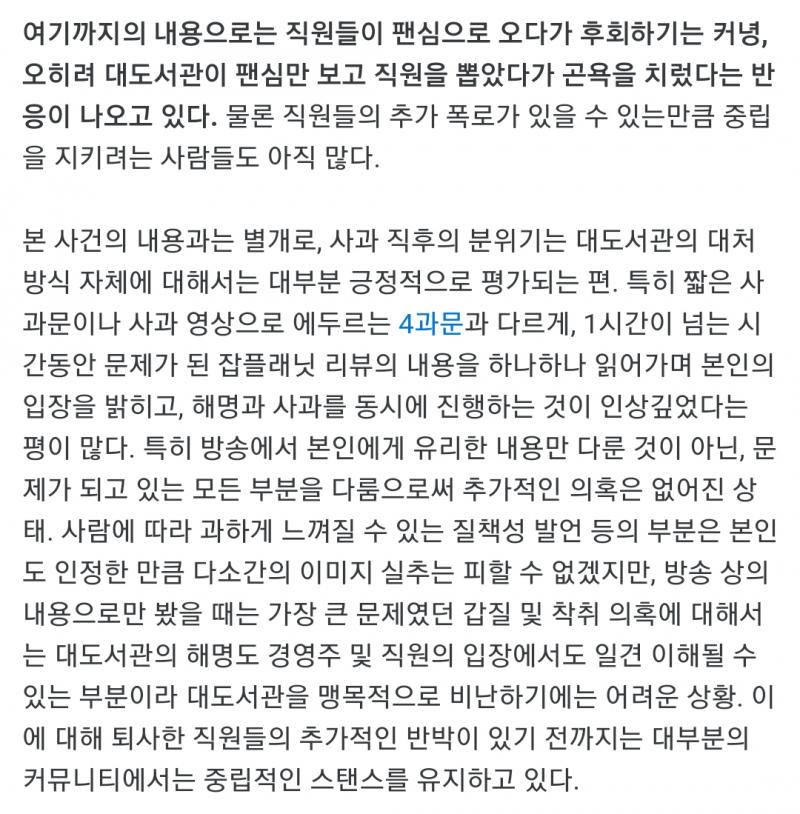 여기까지의 내용으로는 직원들이 팬심으로 오다가 후회하기는 커녕, 오히려 대도서관이 팬심만 보고 직원을 뽑았다가 곤욕을 치렀다는 반응이 나오고 있다. 물론 직원들의 추가 폭로가 있을 수 있는만큼 중립을 지키려는 사람들도 아직 많다.

본 사건의 내용과는 별개로, 사과 직후의 분위기는 대도서관의 대처 방식 자체에 대해서는 대부분 긍정적으로 평가되는 편. 특히 짧은 사과문이나 사과 영상으로 에두르는 4과문과 다르게, 1시간이 넘는 시간동안 문제가 된 잡플래닛 리뷰의 내용을 하나하나 읽어가며 본인의 입장을 밝히고, 해명과 사과를 동시에 진행하는 것이 인상깊었다는 평이 많다. 특히 방송에서 본인에게 유리한 내용만 다룬 것이 아닌, 문제가 되고 있는 모든 부분을 다룸으로써 추가적인 의혹은 없어진 상태. 사람에 따라 과하게 느껴질 수 있는 질책성 발언 등의 부분은 본인도 인정한 만큼 다소간의 이미지 실추는 피할 수 없겠지만, 방송 상의 내용으로만 봤을 때는 가장 큰 문제였던 갑질 및 착취 의혹에 대해서는 대도서관의 해명도 경영주 및 직원의 입장에서도 일견 이해될 수 있는 부분이라 대도서관을 맹목적으로 비난하기에는 어려운 상황. 이에 대해 퇴사한 직원들의 추가적인 반박이 있기 전까지는 대부분의 커뮤니티에서는 중립적인 스탠스를 유지하고 있다.